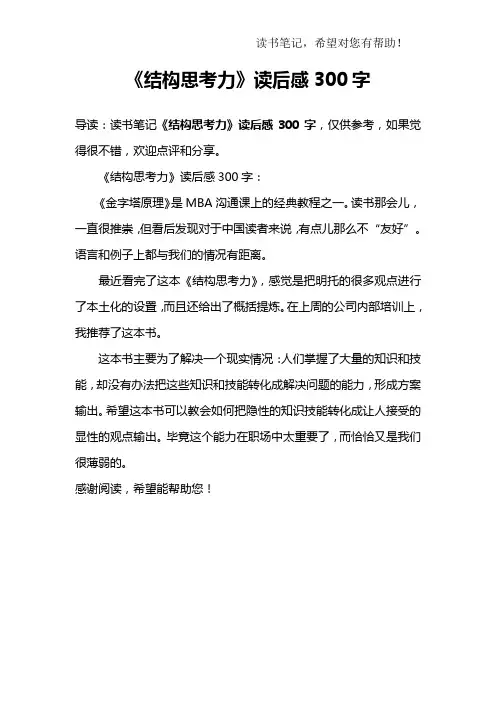 读书笔记，希望对您有帮助！

《结构思考力》读后感 300 字

导读：读书笔记《结构思考力》读后感 300 字，仅供参考，如果觉得很不错，欢迎点评和分享。

《结构思考力》读后感 300 字：

《金字塔原理》是 MBA 沟通课上的经典教程之一。读书那会儿，一直很推崇，但看后发现对于中国读者来说，有点儿那么不“友好”。语言和例子上都与我们的情况有距离。

最近看完了这本《结构思考力》，感觉是把明托的很多观点进行了本土化的设置，而且还给出了概括提炼。在上周的公司内部培训上，我推荐了这本书。

这本书主要为了解决一个现实情况：人们掌握了大量的知识和技能，却没有办法把这些知识和技能转化成解决问题的能力，形成方案输出。希望这本书可以教会如何把隐性的知识技能转化成让人接受的显性的观点输出。毕竟这个能力在职场中太重要了，而恰恰又是我们很薄弱的。

感谢阅读，希望能帮助您！